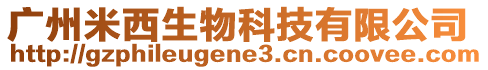 广州米西生物科技有限公司
http://gzphileugene3.cn.coovee.com